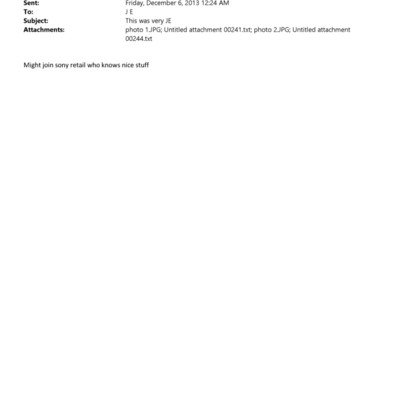 Sent: Friday, December 6, 2013 12:24 AM
To: J E
Subject: This was very JE
Attachments: photo 1.JPG; Untitled attachment 00241.txt; photo 2.JPG; Untitled attachment 00244.txt

Might join sony retail who knows nice stuff